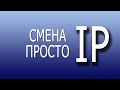 СМЕНА ПРОСТО IP